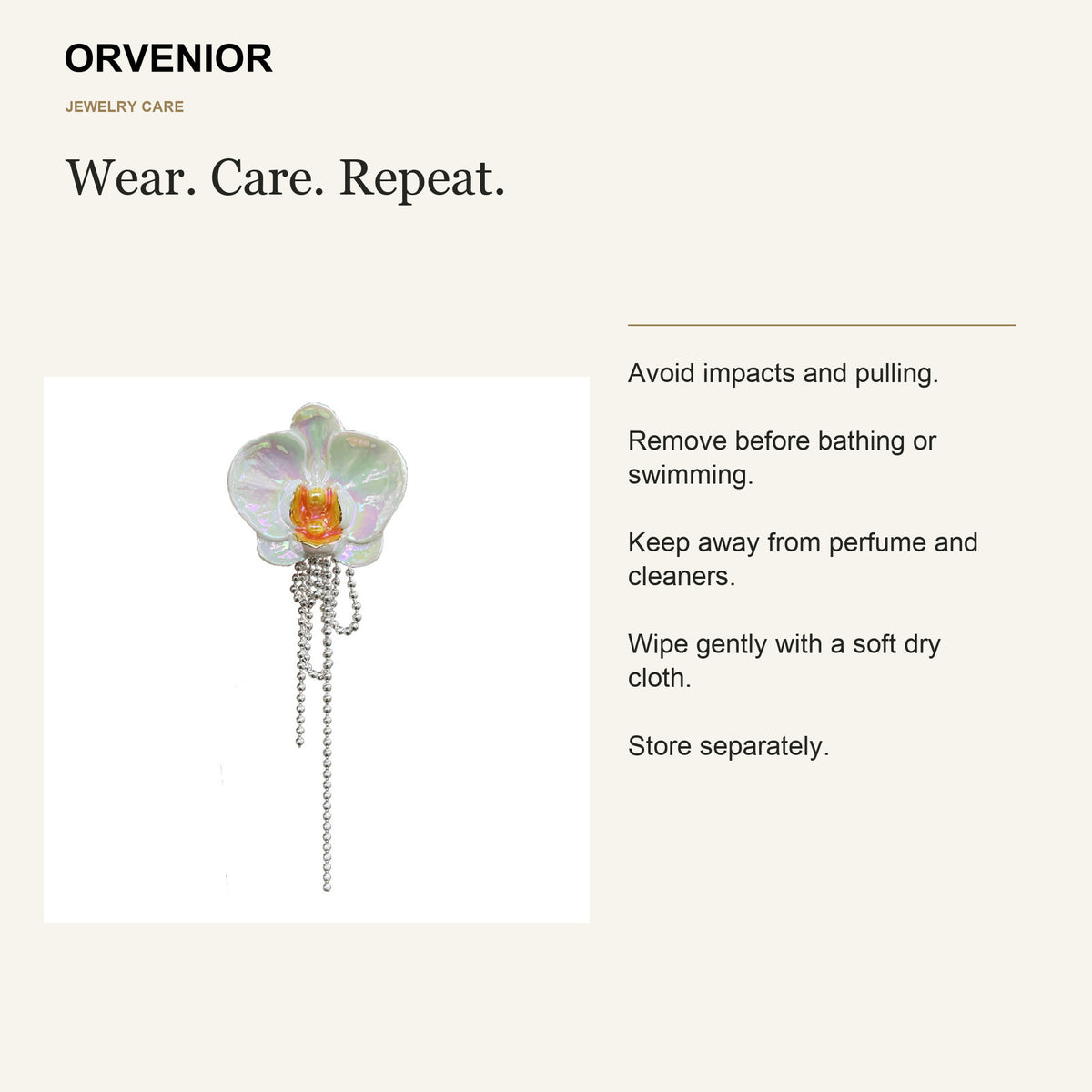 ORVENIOR

JEWELRY CARE

Wear. Care. Repeat.

Avoid impacts and pulling.

Remove before bathing or swimming.

Keep away from perfume and cleaners.

Wipe gently with a soft dry cloth.

Store separately.